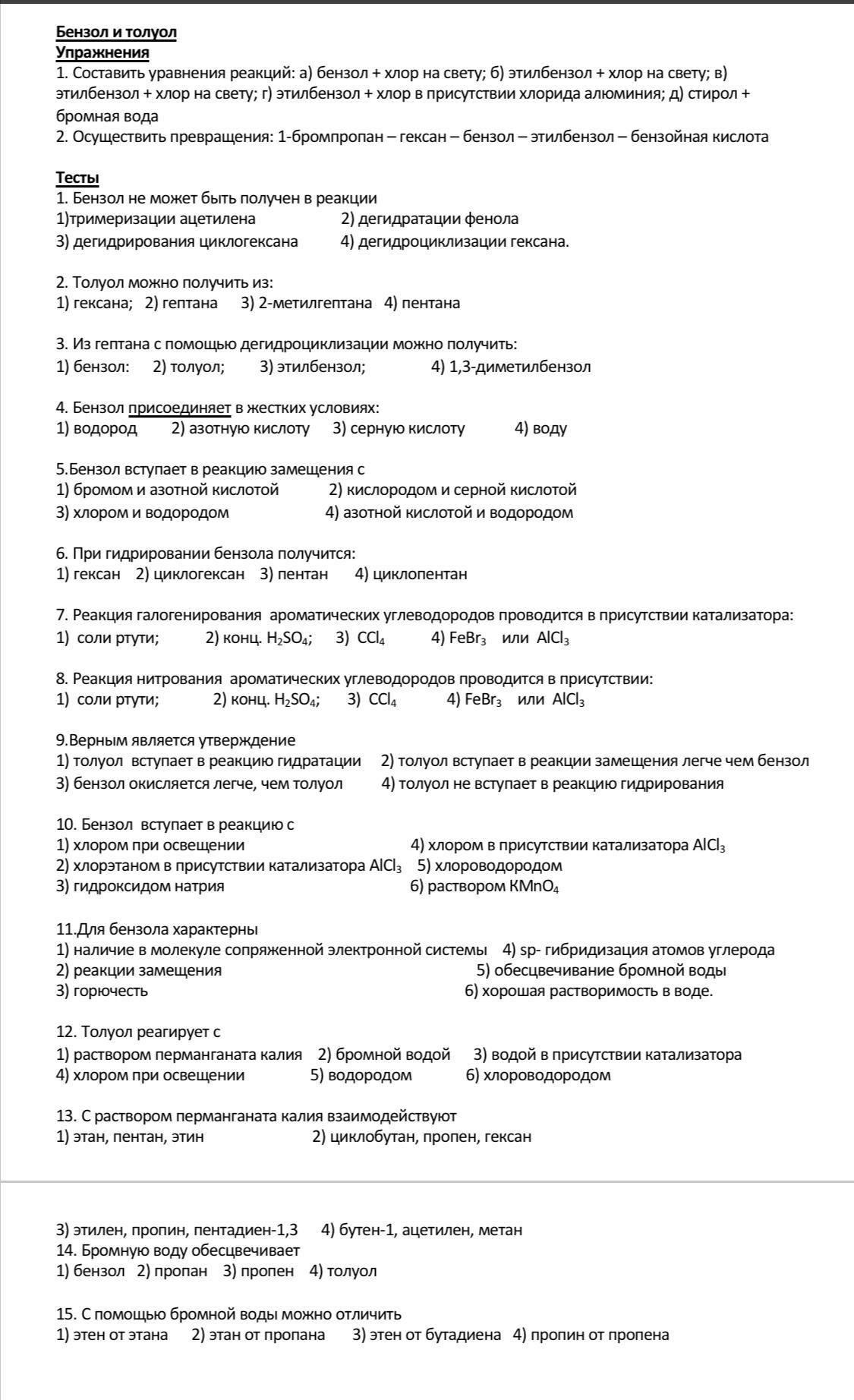 Бензол и толуол
Упражнения
1. Составить уравнения реакций: а) бензол + хлор на свету; б) этилбензол + хлор на свету; в) этилбензол + хлор на свету; г) этилбензол + хлор в присутствии хлорида алюминия; д) стирол + бромная вода
2. Осуществить превращения: 1-бромпропан – гексан – бензол – этилбензол – бензойная кислота

Тесты
1. Бензол не может быть получен в реакции
1)тримеризации ацетилена 2) дегидратации фенола
3) дегидрирования циклогексана 4) дегидроциклизации гексана.

2. Толуол можно получить из:
1) гексана; 2) гептана 3) 2-метилгептана 4) пентана

3. Из гептана с помощью дегидроциклизации можно получить:
1) бензол: 2) толуол; 3) этилбензол; 4) 1,3-диметилбензол

4. Бензол присоединяет в жестких условиях:
1) водород 2) азотную кислоту 3) серную кислоту 4) воду

5.Бензол вступает в реакцию замещения с
1) бромом и азотной кислотой 2) кислородом и серной кислотой
3) хлором и водородом 4) азотной кислотой и водородом

6. При гидрировании бензола получится:
1) гексан 2) циклогексан 3) пентан 4) циклопентан

7. Реакция галогенирования ароматических углеводородов проводится в присутствии катализатора:
1) соли ртути; 2) конц. $H_2SO_4$; 3) $CCl_4$ 4) $FeBr_3$ или $AlCl_3$

8. Реакция нитрования ароматических углеводородов проводится в присутствии:
1) соли ртути; 2) конц. $H_2SO_4$; 3) $CCl_4$ 4) $FeBr_3$ или $AlCl_3$

9.Верным является утверждение
1) толуол вступает в реакцию гидратации 2) толуол вступает в реакции замещения легче чем бензол
3) бензол окисляется легче, чем толуол 4) толуол не вступает в реакцию гидрирования

10. Бензол вступает в реакцию с
1) хлором при освещении 4) хлором в присутствии катализатора $AlCl_3$
2) хлорэтаном в присутствии катализатора $AlCl_3$ 5) хлороводородом
3) гидроксидом натрия 6) раствором $KMnO_4$

11.Для бензола характерны
1) наличие в молекуле сопряженной электронной системы 4) sp- гибридизация атомов углерода
2) реакции замещения 5) обесцвечивание бромной воды
3) горючесть 6) хорошая растворимость в воде.

12. Толуол реагирует с
1) раствором перманганата калия 2) бромной водой 3) водой в присутствии катализатора
4) хлором при освещении 5) водородом 6) хлороводородом

13. С раствором перманганата калия взаимодействуют
1) этан, пентан, этин 2) циклобутан, пропен, гексан

3) этилен, пропин, пентадиен-1,3 4) бутен-1, ацетилен, метан
14. Бромную воду обесцвечивает
1) бензол 2) пропан 3) пропен 4) толуол

15. С помощью бромной воды можно отличить
1) этен от этана 2) этан от пропана 3) этен от бутадиена 4) пропин от пропена